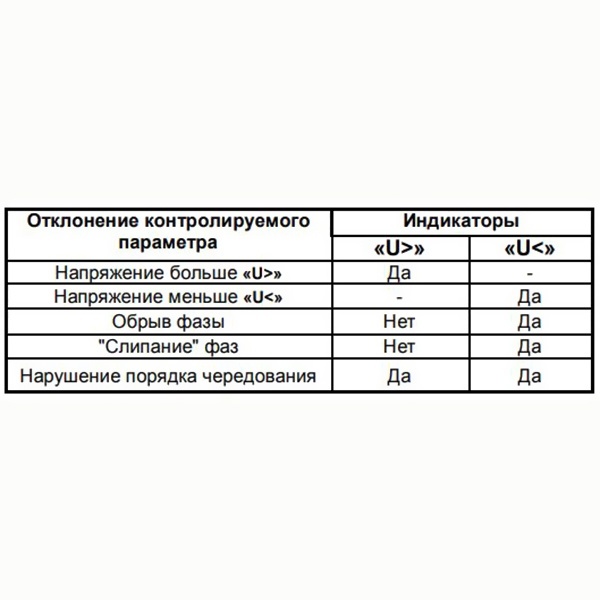 | Отклонение контролируемого параметра | Индикаторы | |
|---|---|---|
| | «U>» | «U<» |
| Напряжение больше «U>» | Да | - |
| Напряжение меньше «U<» | - | Да |
| Обрыв фазы | Нет | Да |
| "Слипание" фаз | Нет | Да |
| Нарушение порядка чередования | Да | Да |